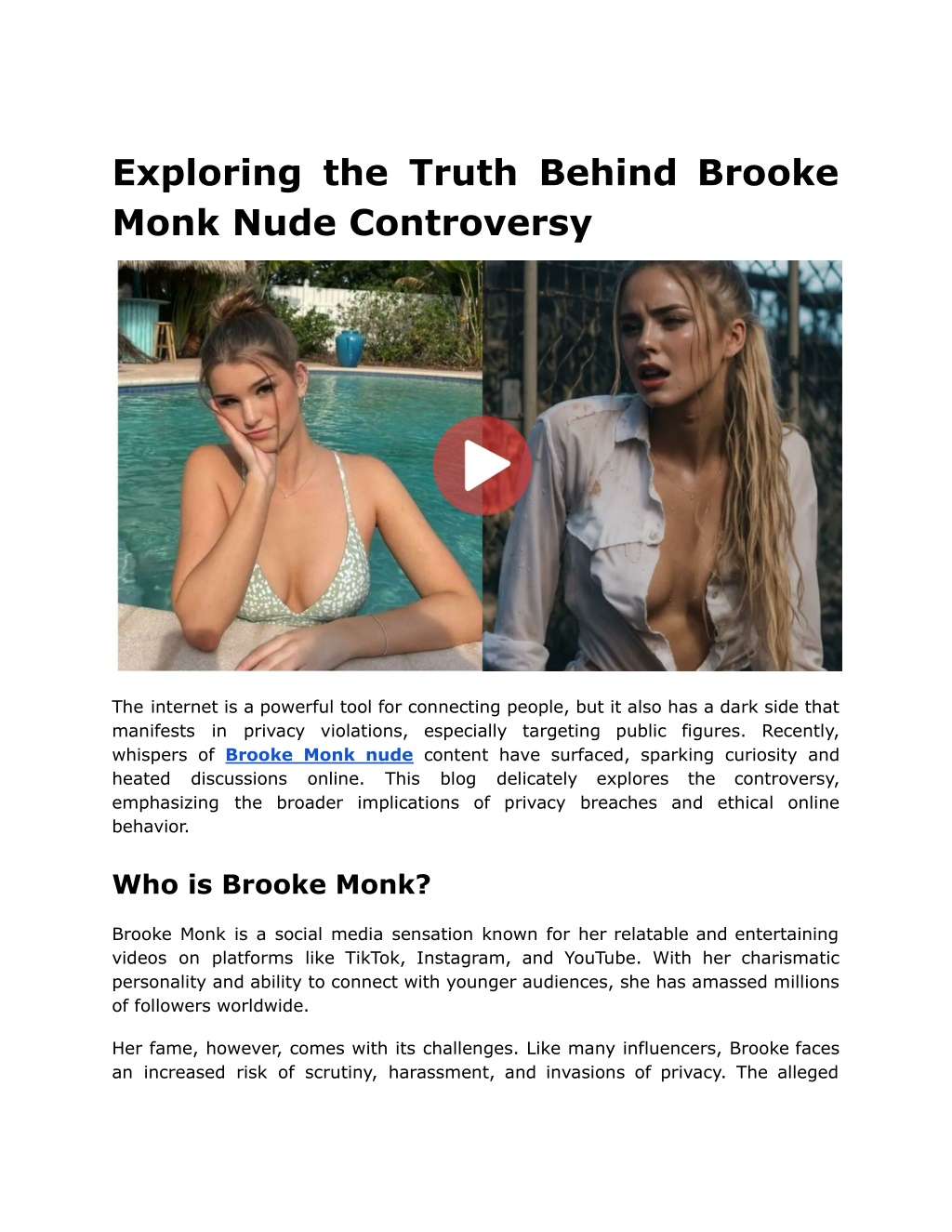 Exploring the Truth Behind Brooke Monk Nude Controversy

The internet is a powerful tool for connecting people, but it also has a dark side that manifests in privacy violations, especially targeting public figures. Recently, whispers of Brooke Monk nude content have surfaced, sparking curiosity and heated discussions online. This blog delicately explores the controversy, emphasizing the broader implications of privacy breaches and ethical online behavior.

Who is Brooke Monk?

Brooke Monk is a social media sensation known for her relatable and entertaining videos on platforms like TikTok, Instagram, and YouTube. With her charismatic personality and ability to connect with younger audiences, she has amassed millions of followers worldwide.

Her fame, however, comes with its challenges. Like many influencers, Brooke faces an increased risk of scrutiny, harassment, and invasions of privacy. The alleged